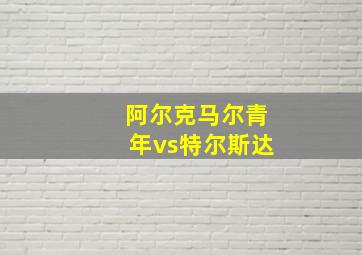 阿尔克马尔青年vs特尔斯达